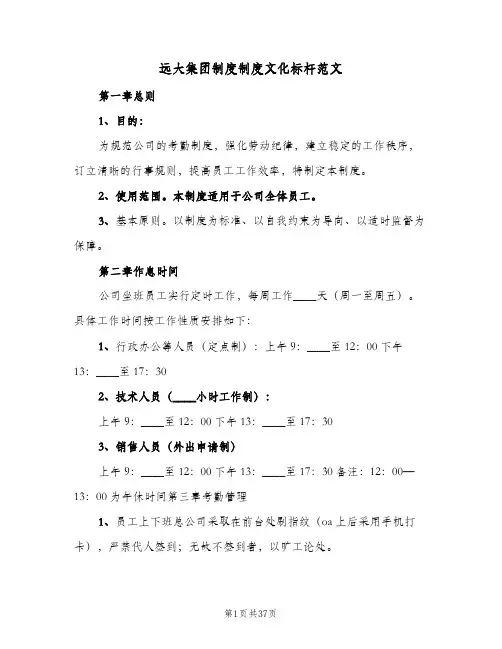 远大集团制度制度文化标杆范文

第一章总则

1、目的：

为规范公司的考勤制度，强化劳动纪律，建立稳定的工作秩序，订立清晰的行事规则，提高员工工作效率，特制定本制度。

2、使用范围。本制度适用于公司全体员工。

3、基本原则。以制度为标准、以自我约束为导向、以适时监督为保障。

第二章作息时间

公司坐班员工实行定时工作，每周工作____天（周一至周五）。具体工作时间按工作性质安排如下：

1、行政办公等人员（定点制）：上午9：____至12：00下午13：____至17：30

2、技术人员（____小时工作制）：

上午9：____至12：00下午13：____至17：30

3、销售人员（外出申请制）

上午9：____至12：00下午13：____至17：30备注：12：00—13：00为午休时间第三章考勤管理

1、员工上下班总公司采取在前台处刷指纹（oa上后采用手机打卡），严禁代人签到；无故不签到者，以旷工论处。

第1页共37页